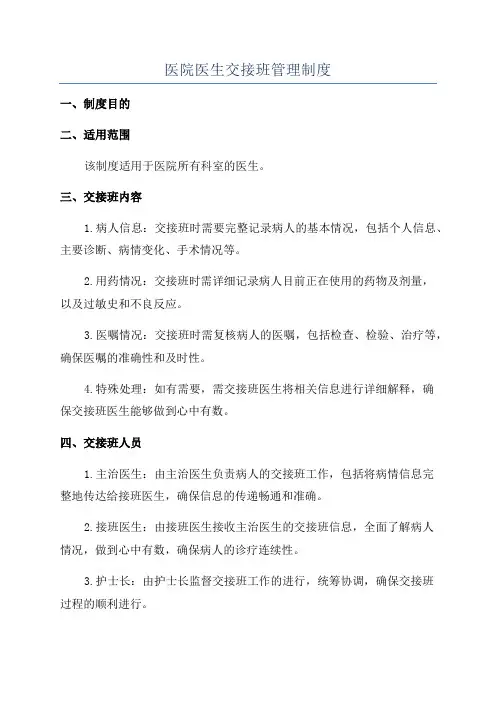 医院医生交接班管理制度

一、制度目的

二、适用范围

该制度适用于医院所有科室的医生。

三、交接班内容

1.病人信息：交接班时需要完整记录病人的基本情况，包括个人信息、主要诊断、病情变化、手术情况等。

2.用药情况：交接班时需详细记录病人目前正在使用的药物及剂量，以及过敏史和不良反应。

3.医嘱情况：交接班时需复核病人的医嘱，包括检查、检验、治疗等，确保医嘱的准确性和及时性。

4.特殊处理：如有需要，需交接班医生将相关信息进行详细解释，确保交接班医生能够做到心中有数。

四、交接班人员

1.主治医生：由主治医生负责病人的交接班工作，包括将病情信息完整地传达给接班医生，确保信息的传递畅通和准确。

2.接班医生：由接班医生接收主治医生的交接班信息，全面了解病人情况，做到心中有数，确保病人的诊疗连续性。

3.护士长：由护士长监督交接班工作的进行，统筹协调，确保交接班过程的顺利进行。